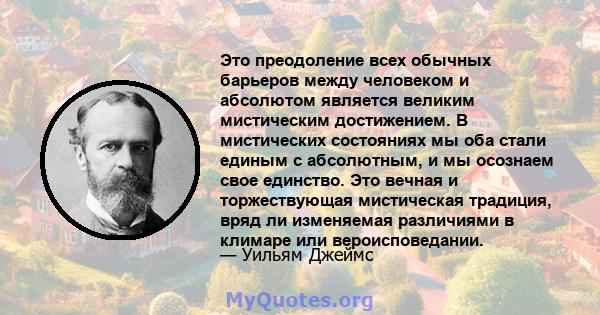 Это преодоление всех обычных барьеров между человеком и абсолютом является великим мистическим достижением. В мистических состояниях мы оба стали единым с абсолютным, и мы осознаем свое единство. Это вечная и торжествующая мистическая традиция, вряд ли изменяемая различиями в климаре или вероисповедании.
— Уильям Джеймс

MyQuotes.org